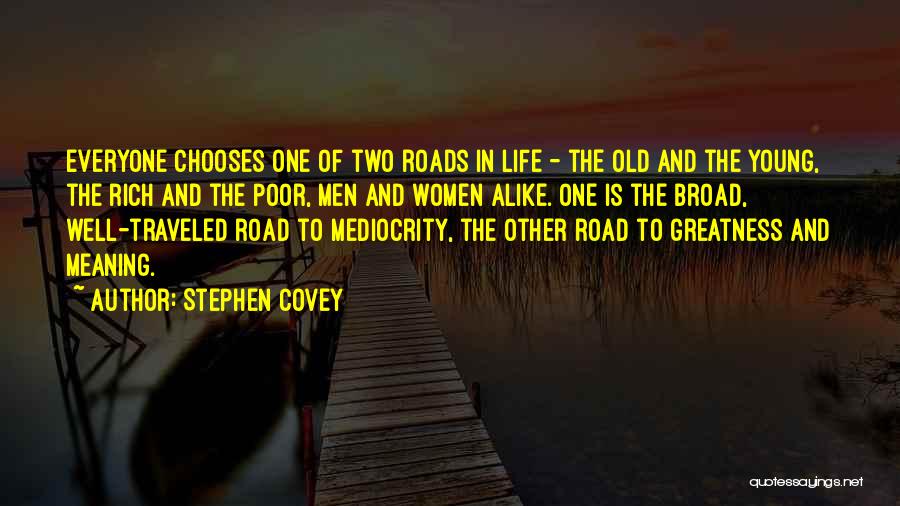 EVERYONE CHOOSES ONE OF TWO ROADS IN LIFE - THE OLD AND THE YOUNG, THE RICH AND THE POOR, MEN AND WOMEN ALIKE. ONE IS THE BROAD, WELL-TRAVELED ROAD TO MEDIOCRITY, THE OTHER ROAD TO GREATNESS AND MEANING.

~ AUTHOR: STEPHEN COVEY

quotessayings.net